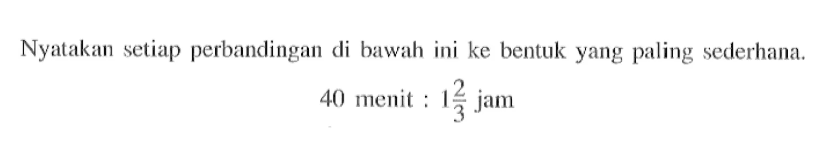 Nyatakan setiap perbandingan di bawah ini ke bentuk yang paling sederhana.

40 menit : $1\frac{2}{3}$ jam